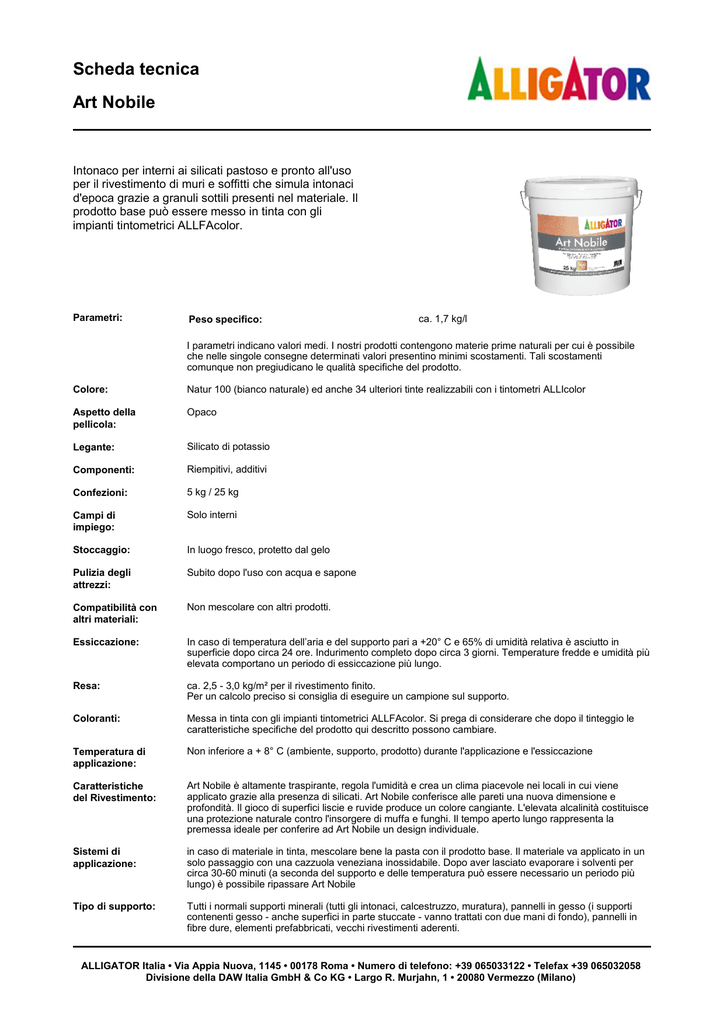 Scheda tecnica

Art Nobile

ALLIGATOR

Intonaco per interni ai silicati pastoso e pronto all'uso per il rivestimento di muri e soffitti che simula intonaci d'epoca grazie a granuli sottili presenti nel materiale. Il prodotto base può essere messo in tinta con gli impianti tintometrici ALLFAcolor.

ALLIGATOR
Art Nobile
25 kg

Parametri: Peso specifico: ca. 1,7 kg/l

I parametri indicano valori medi. I nostri prodotti contengono materie prime naturali per cui è possibile che nelle singole consegne determinati valori presentino minimi scostamenti. Tali scostamenti comunque non pregiudicano le qualità specifiche del prodotto.

Colore: Natur 100 (bianco naturale) ed anche 34 ulteriori tinte realizzabili con i tintometri ALLIcolor

Aspetto della pellicola: Opaco

Legante: Silicato di potassio

Componenti: Riempitivi, additivi

Confezioni: 5 kg / 25 kg

Campi di impiego: Solo interni

Stoccaggio: In luogo fresco, protetto dal gelo

Pulizia degli attrezzi: Subito dopo l'uso con acqua e sapone

Compatibilità con altri materiali: Non mescolare con altri prodotti.

Essiccazione: In caso di temperatura dell'aria e del supporto pari a +20° C e 65% di umidità relativa è asciutto in superficie dopo circa 24 ore. Indurimento completo dopo circa 3 giorni. Temperature fredde e umidità più elevata comportano un periodo di essiccazione più lungo.

Resa: ca. 2,5 - 3,0 kg/m² per il rivestimento finito.
Per un calcolo preciso si consiglia di eseguire un campione sul supporto.

Coloranti: Messa in tinta con gli impianti tintometrici ALLFAcolor. Si prega di considerare che dopo il tinteggio le caratteristiche specifiche del prodotto qui descritto possono cambiare.

Temperatura di applicazione: Non inferiore a + 8° C (ambiente, supporto, prodotto) durante l'applicazione e l'essiccazione

Caratteristiche del Rivestimento: Art Nobile è altamente traspirante, regola l'umidità e crea un clima piacevole nei locali in cui viene applicato grazie alla presenza di silicati. Art Nobile conferisce alle pareti una nuova dimensione e profondità. Il gioco di superfici liscie e ruvide produce un colore cangiante. L'elevata alcalinità costituisce una protezione naturale contro l'insorgere di muffa e funghi. Il tempo aperto lungo rappresenta la premessa ideale per conferire ad Art Nobile un design individuale.

Sistemi di applicazione: in caso di materiale in tinta, mescolare bene la pasta con il prodotto base. Il materiale va applicato in un solo passaggio con una cazzuola veneziana inossidabile. Dopo aver lasciato evaporare i solventi per circa 30-60 minuti (a seconda del supporto e delle temperatura può essere necessario un periodo più lungo) è possibile ripassare Art Nobile

Tipo di supporto: Tutti i normali supporti minerali (tutti gli intonaci, calcestruzzo, muratura), pannelli in gesso (i supporti contenenti gesso - anche superfici in parte stuccate - vanno trattati con due mani di fondo), pannelli in fibre dure, elementi prefabbricati, vecchi rivestimenti aderenti.

ALLIGATOR Italia • Via Appia Nuova, 1145 • 00178 Roma • Numero di telefono: +39 065033122 • Telefax +39 065032058
Divisione della DAW Italia GmbH & Co KG • Largo R. Murjahn, 1 • 20080 Vermezzo (Milano)